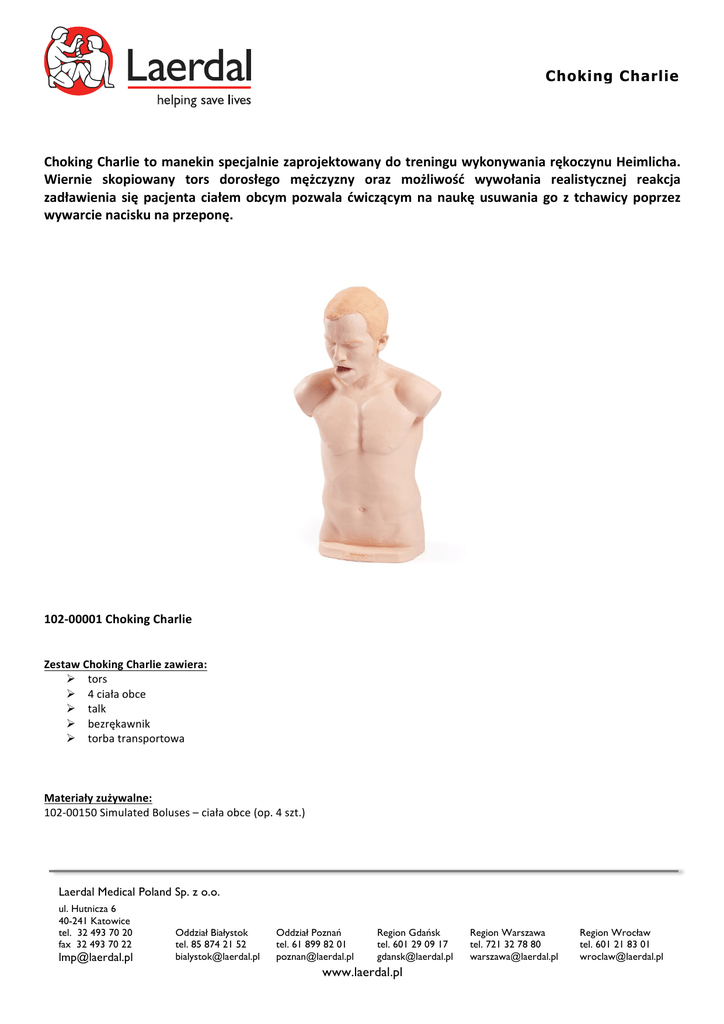 Laerdal
helping save lives

Choking Charlie

Choking Charlie to manekin specjalnie zaprojektowany do treningu wykonywania rękoczynu Heimlicha. Wiernie skopiowany tors dorosłego mężczyzny oraz możliwość wywołania realistycznej reakcja zadławienia się pacjenta ciałem obcym pozwala ćwiczącym na naukę usuwania go z tchawicy poprzez wywarcie nacisku na przeponę.

102-00001 Choking Charlie

Zestaw Choking Charlie zawiera:
➢ tors
➢ 4 ciała obce
➢ talk
➢ bezrękawnik
➢ torba transportowa

Materiały zużywalne:
102-00150 Simulated Boluses – ciała obce (op. 4 szt.)

Laerdal Medical Poland Sp. z o.o.
ul. Hutnicza 6
40-241 Katowice
tel. 32 493 70 20
fax 32 493 70 22
lmp@laerdal.pl

Oddział Białystok
tel. 85 874 21 52
bialystok@laerdal.pl

Oddział Poznań
tel. 61 899 82 01
poznan@laerdal.pl

Region Gdańsk
tel. 601 29 09 17
gdansk@laerdal.pl

Region Warszawa
tel. 721 32 78 80
warszawa@laerdal.pl

Region Wrocław
tel. 601 21 83 01
wroclaw@laerdal.pl

www.laerdal.pl